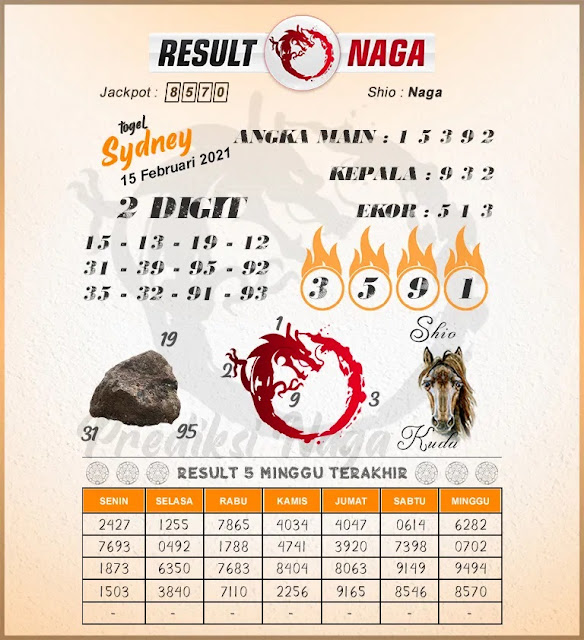 RESULT NAGA

Jackpot : 8570

Shio : Naga

togel Sydney
15 Februari 2021

ANGKA MAIN : 1 5 3 9 2

KEPALA : 9 3 2

EKOR : 5 1 3

2 DIGIT

15 - 13 - 19 - 12
31 - 39 - 95 - 92
35 - 32 - 91 - 93

3 5 9 1

19
31
95

1
2
9
3

Shio
Kuda

Prediksi Naga

RESULT 5 MINGGU TERAKHIR

| SENIN | SELASA | RABU | KAMIS | JUMAT | SABTU | MINGGU |
|---|---|---|---|---|---|---|
| 2427 | 1255 | 7865 | 4034 | 4047 | 0614 | 6282 |
| 7693 | 0492 | 1788 | 4741 | 3920 | 7398 | 0702 |
| 1873 | 6350 | 7683 | 8404 | 8063 | 9149 | 9494 |
| 1503 | 3840 | 7110 | 2256 | 9165 | 8546 | 8570 |
| - | - | - | - | - | - | - |